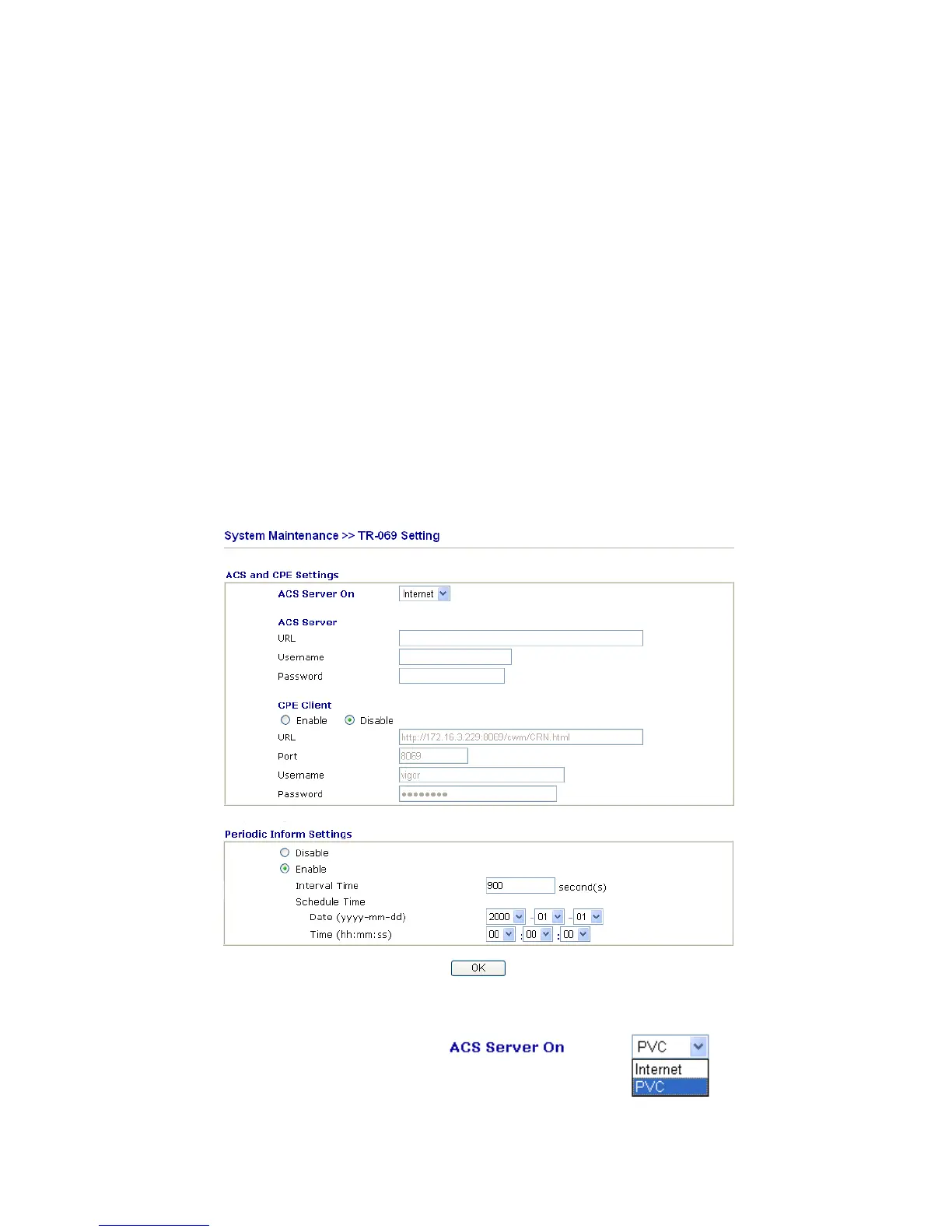 System Maintenance >> TR-069 Setting

ACS and CPE Settings

ACS Server On Internet

ACS Server
URL
Username
Password

CPE Client
Enable Disable
URL http://172.16.3.229:8069/cwm/CRN.html
Port 8069
Username vigor
Password ••••••••

Periodic Inform Settings
Disable
Enable
Interval Time 900 second(s)
Schedule Time
Date (yyyy-mm-dd) 2000 - 01 - 01
Time (hh:mm:ss) 00 : 00 : 00

OK

ACS Server On PVC
Internet
PVC